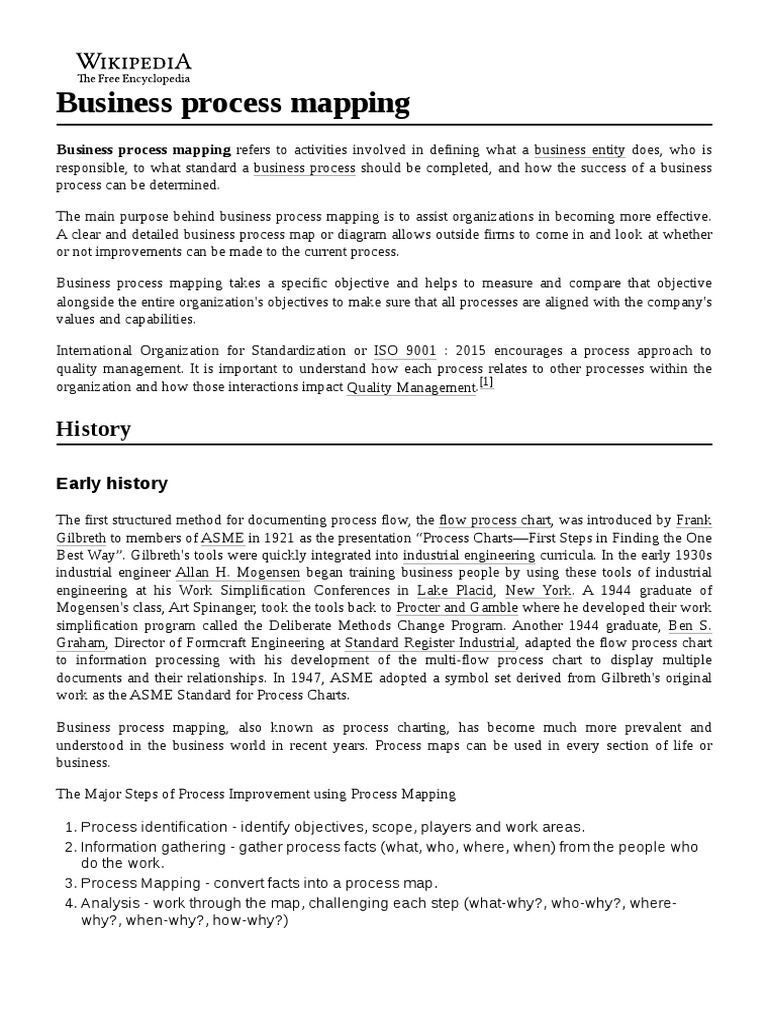 WIKIPEDIA
The Free Encyclopedia

Business process mapping

Business process mapping refers to activities involved in defining what a business entity does, who is responsible, to what standard a business process should be completed, and how the success of a business process can be determined.

The main purpose behind business process mapping is to assist organizations in becoming more effective. A clear and detailed business process map or diagram allows outside firms to come in and look at whether or not improvements can be made to the current process.

Business process mapping takes a specific objective and helps to measure and compare that objective alongside the entire organization's objectives to make sure that all processes are aligned with the company's values and capabilities.

International Organization for Standardization or ISO 9001 : 2015 encourages a process approach to quality management. It is important to understand how each process relates to other processes within the organization and how those interactions impact Quality Management.[1]

History

Early history

The first structured method for documenting process flow, the flow process chart, was introduced by Frank Gilbreth to members of ASME in 1921 as the presentation "Process Charts—First Steps in Finding the One Best Way". Gilbreth's tools were quickly integrated into industrial engineering curricula. In the early 1930s industrial engineer Allan H. Mogensen began training business people by using these tools of industrial engineering at his Work Simplification Conferences in Lake Placid, New York. A 1944 graduate of Mogensen's class, Art Spinanger, took the tools back to Procter and Gamble where he developed their work simplification program called the Deliberate Methods Change Program. Another 1944 graduate, Ben S. Graham, Director of Formcraft Engineering at Standard Register Industrial, adapted the flow process chart to information processing with his development of the multi-flow process chart to display multiple documents and their relationships. In 1947, ASME adopted a symbol set derived from Gilbreth's original work as the ASME Standard for Process Charts.

Business process mapping, also known as process charting, has become much more prevalent and understood in the business world in recent years. Process maps can be used in every section of life or business.

The Major Steps of Process Improvement using Process Mapping

1. Process identification - identify objectives, scope, players and work areas.
2. Information gathering - gather process facts (what, who, where, when) from the people who do the work.
3. Process Mapping - convert facts into a process map.
4. Analysis - work through the map, challenging each step (what-why?, who-why?, where-why?, when-why?, how-why?)